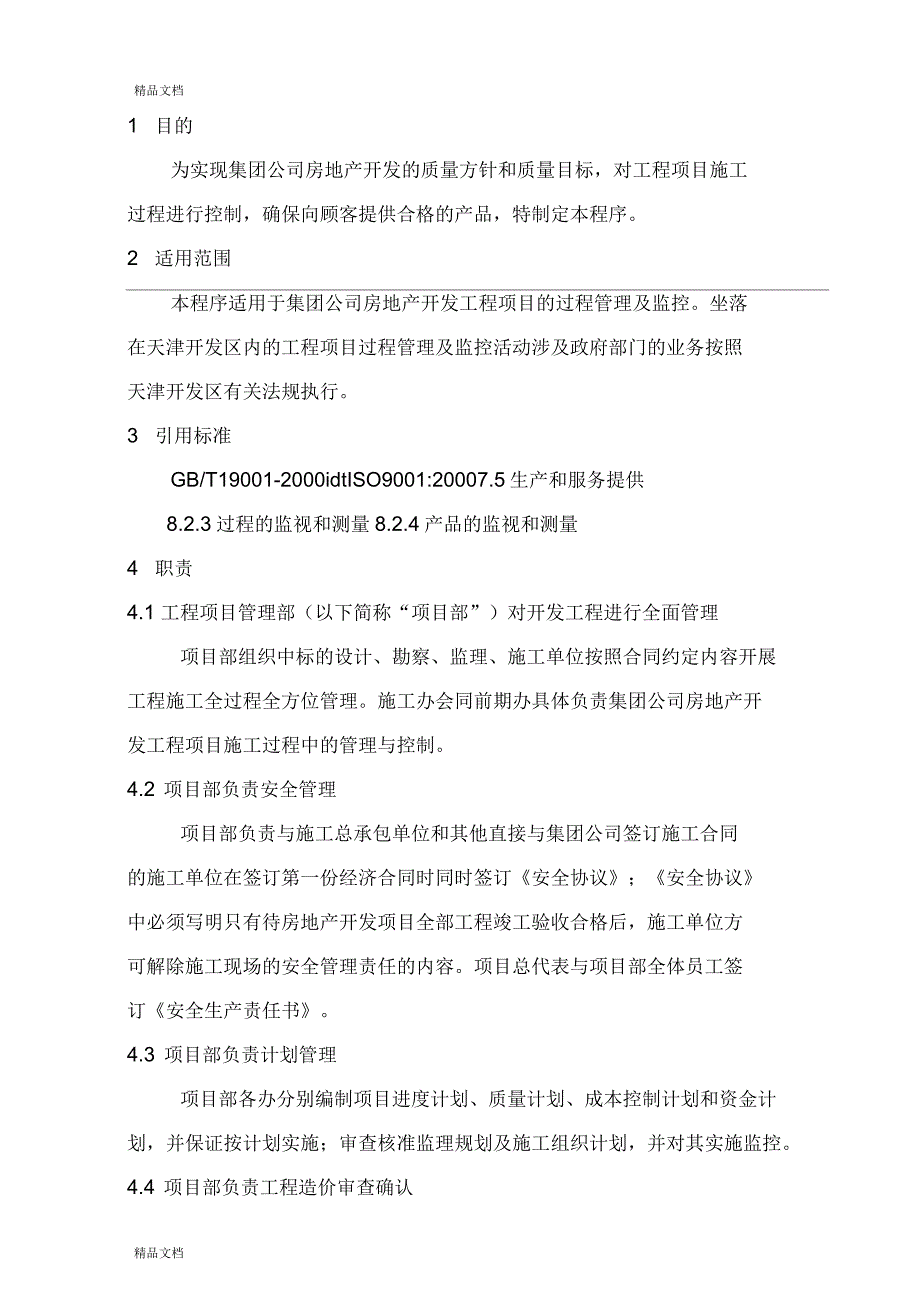 精品文档

1　目的

为实现集团公司房地产开发的质量方针和质量目标，对工程项目施工过程进行控制，确保向顾客提供合格的产品，特制定本程序。

2　适用范围

本程序适用于集团公司房地产开发工程项目的过程管理及监控。坐落在天津开发区内的工程项目过程管理及监控活动涉及政府部门的业务按照天津开发区有关法规执行。

3　引用标准

GB/T19001-2000idtISO9001:20007.5 生产和服务提供

8.2.3 过程的监视和测量 8.2.4 产品的监视和测量

4　职责

4.1 工程项目管理部（以下简称“项目部”）对开发工程进行全面管理

项目部组织中标的设计、勘察、监理、施工单位按照合同约定内容开展工程施工全过程全方位管理。施工办会同前期办具体负责集团公司房地产开发工程项目施工过程中的管理与控制。

4.2　项目部负责安全管理

项目部负责与施工总承包单位和其他直接与集团公司签订施工合同的施工单位在签订第一份经济合同时同时签订《安全协议》；《安全协议》中必须写明只有待房地产开发项目全部工程竣工验收合格后，施工单位方可解除施工现场的安全管理责任的内容。项目总代表与项目部全体员工签订《安全生产责任书》。

4.3　项目部负责计划管理

项目部各办分别编制项目进度计划、质量计划、成本控制计划和资金计划，并保证按计划实施；审查核准监理规划及施工组织计划，并对其实施监控。

4.4　项目部负责工程造价审查确认

精品文档